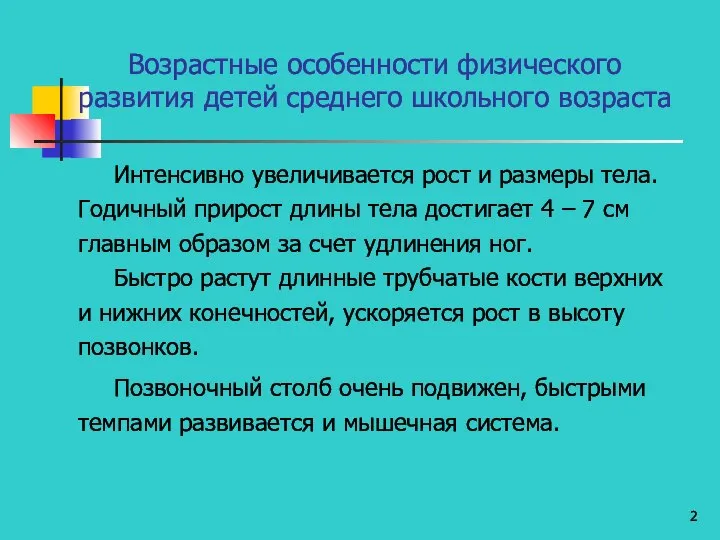 Возрастные особенности физического развития детей среднего школьного возраста

Интенсивно увеличивается рост и размеры тела. Годичный прирост длины тела достигает 4 – 7 см главным образом за счет удлинения ног.

Быстро растут длинные трубчатые кости верхних и нижних конечностей, ускоряется рост в высоту позвонков.

Позвоночный столб очень подвижен, быстрыми темпами развивается и мышечная система.

2